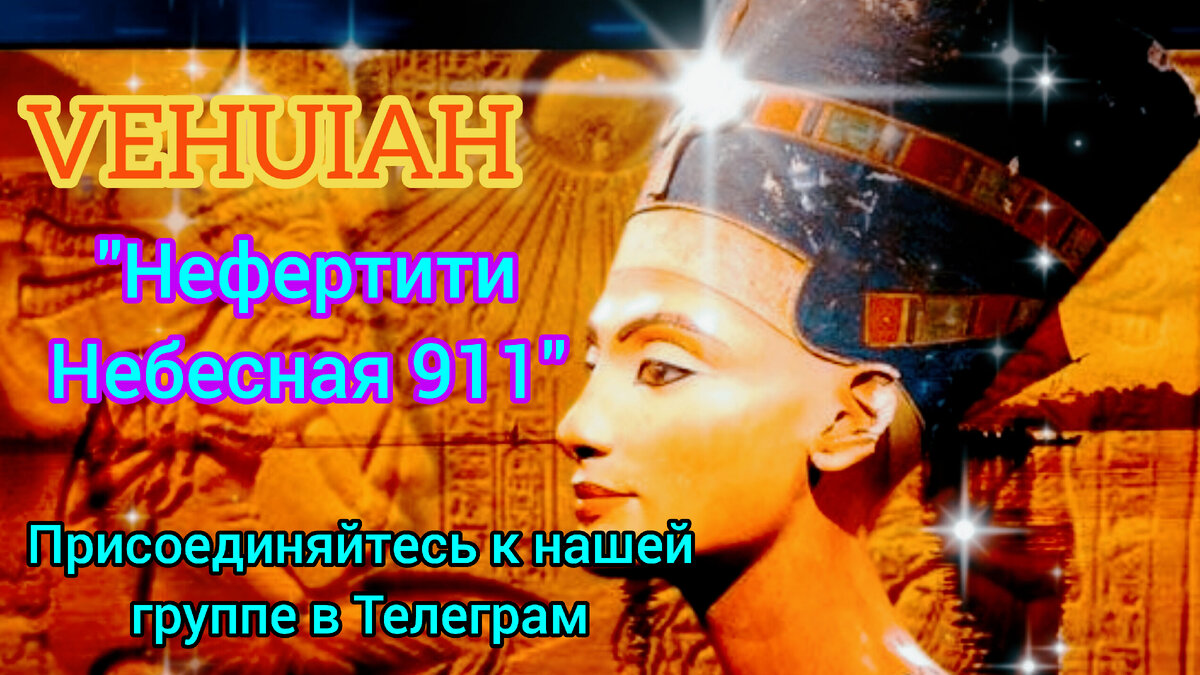 VEHUIAH

"Нефертити Небесная 911"

Присоединяйтесь к нашей группе в Телеграм